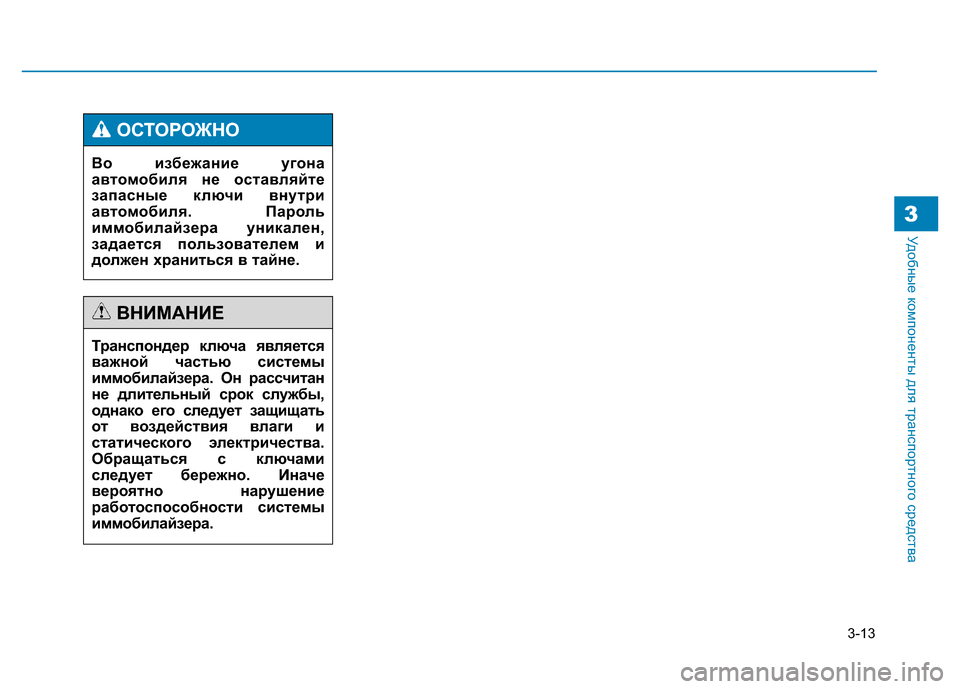 ОСТОРОЖНО

Во избежание угона автомобиля не оставляйте запасные ключи внутри автомобиля. Пароль иммобилайзера уникален, задается пользователем и должен храниться в тайне.

ВНИМАНИЕ

Транспондер ключа является важной частью системы иммобилайзера. Он рассчитан не длительный срок службы, однако его следует защищать от воздействия влаги и статического электричества. Обращаться с ключами следует бережно. Иначе вероятно нарушение работоспособности системы иммобилайзера.

3

Удобные компоненты для транспортного средства

3-13

carmanualsonline.info